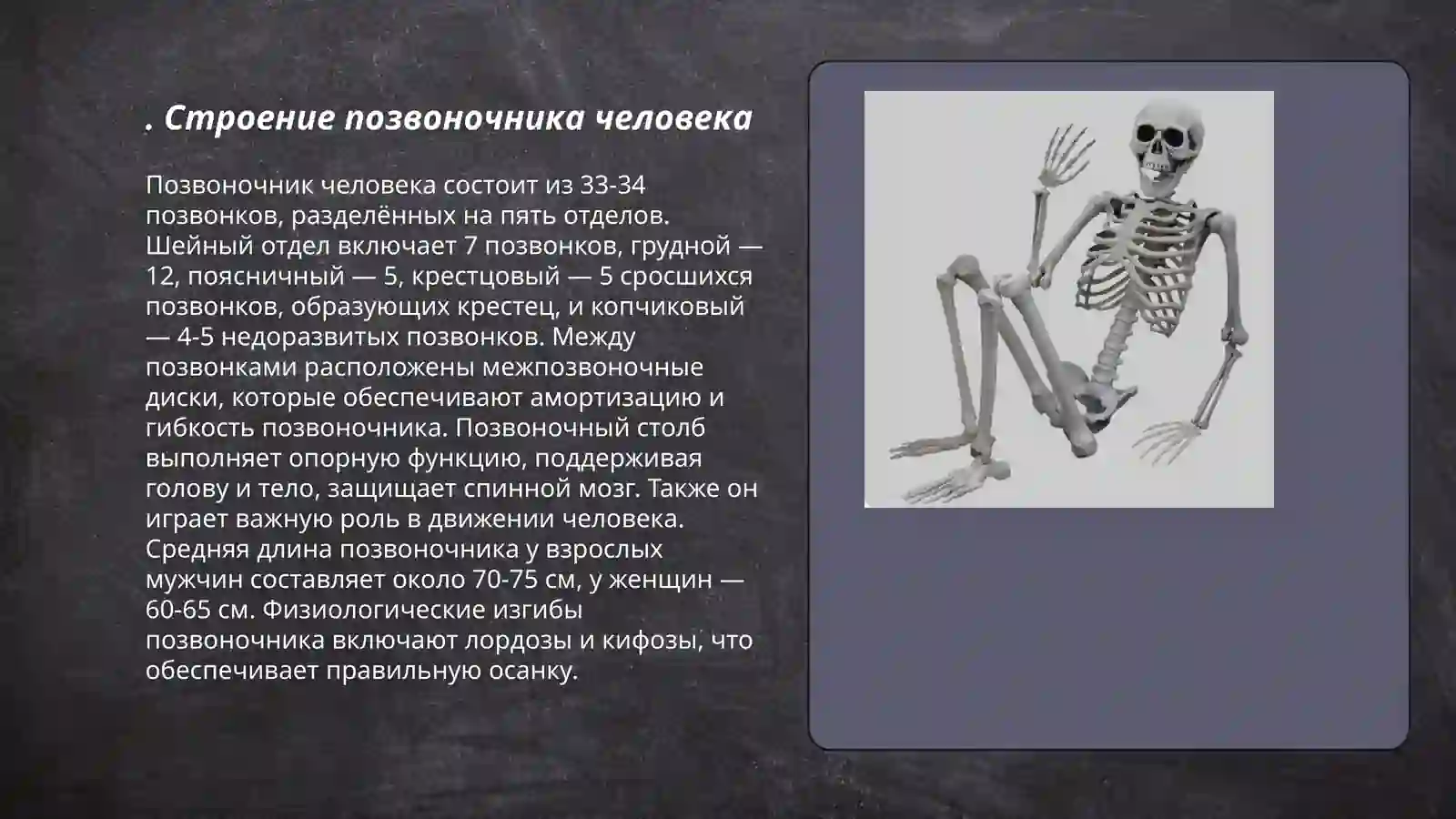 . Строение позвоночника человека

Позвоночник человека состоит из 33-34 позвонков, разделённых на пять отделов. Шейный отдел включает 7 позвонков, грудной — 12, поясничный — 5, крестцовый — 5 сросшихся позвонков, образующих крестец, и копчиковый — 4-5 недоразвитых позвонков. Между позвонками расположены межпозвоночные диски, которые обеспечивают амортизацию и гибкость позвоночника. Позвоночный столб выполняет опорную функцию, поддерживая голову и тело, защищает спинной мозг. Также он играет важную роль в движении человека. Средняя длина позвоночника у взрослых мужчин составляет около 70-75 см, у женщин — 60-65 см. Физиологические изгибы позвоночника включают лордозы и кифозы, что обеспечивает правильную осанку.